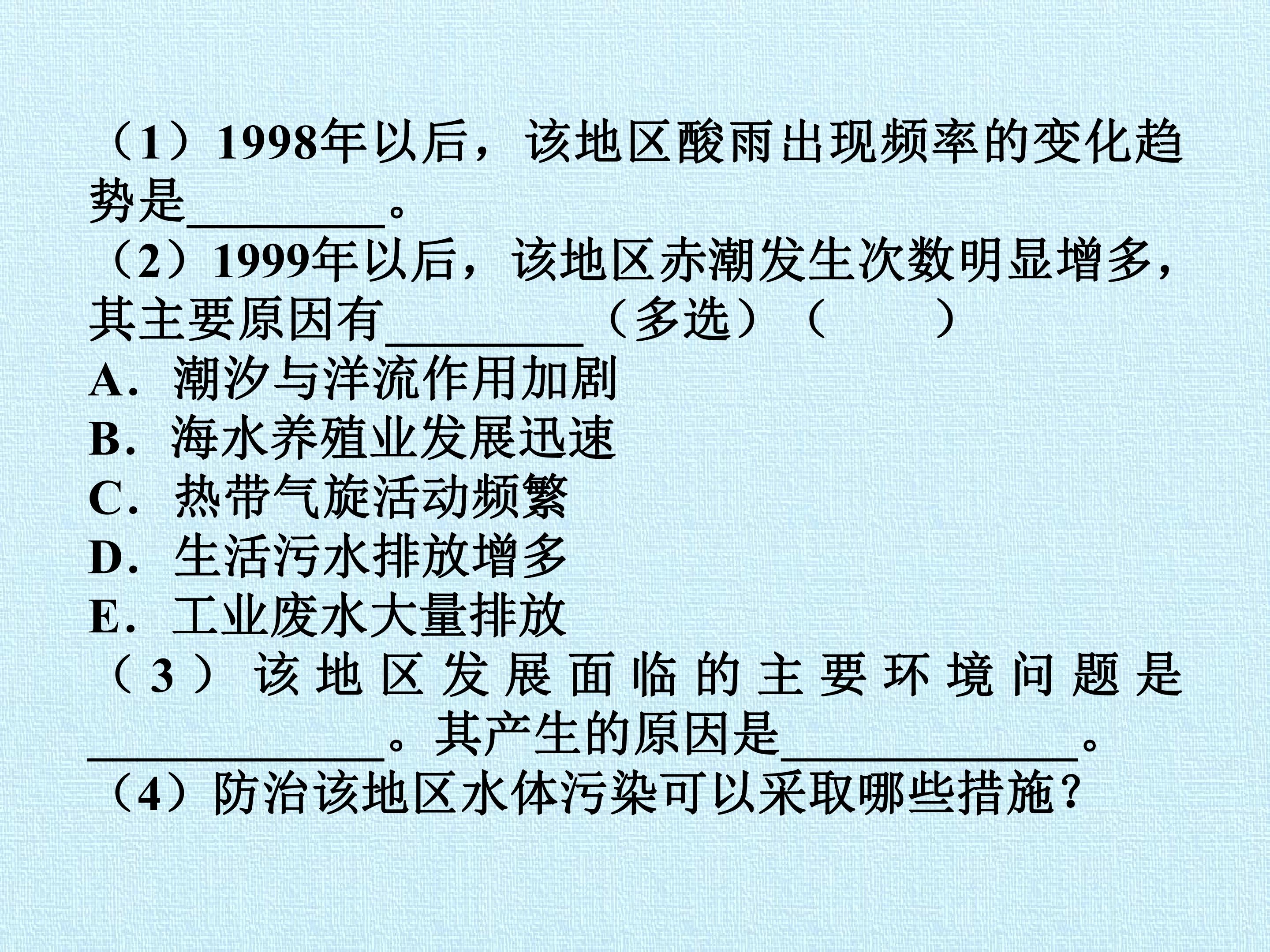 （1）1998年以后，该地区酸雨出现频率的变化趋势是____。

（2）1999年以后，该地区赤潮发生次数明显增多，其主要原因有____（多选）（ ）

A．潮汐与洋流作用加剧

B．海水养殖业发展迅速

C．热带气旋活动频繁

D．生活污水排放增多

E．工业废水大量排放

（3）该地区发展面临的主要环境问题是____。其产生的原因是____。

（4）防治该地区水体污染可以采取哪些措施？